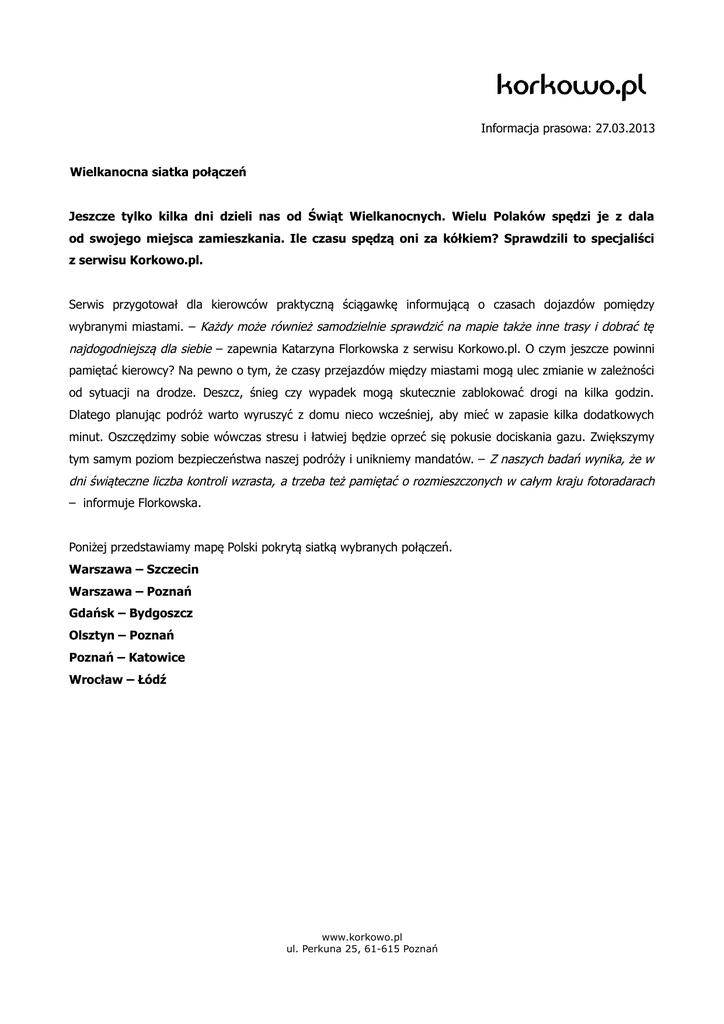 korkowo.pl

Informacja prasowa: 27.03.2013

Wielkanocna siatka połączeń

Jeszcze tylko kilka dni dzieli nas od Świąt Wielkanocnych. Wielu Polaków spędzi je z dala od swojego miejsca zamieszkania. Ile czasu spędzą oni za kółkiem? Sprawdzili to specjaliści z serwisu Korkowo.pl.

Serwis przygotował dla kierowców praktyczną ściągawkę informującą o czasach dojazdów pomiędzy wybranymi miastami. – Każdy może również samodzielnie sprawdzić na mapie także inne trasy i dobrać tę najdogodniejszą dla siebie – zapewnia Katarzyna Florkowska z serwisu Korkowo.pl. O czym jeszcze powinni pamiętać kierowcy? Na pewno o tym, że czasy przejazdów między miastami mogą ulec zmianie w zależności od sytuacji na drodze. Deszcz, śnieg czy wypadek mogą skutecznie zablokować drogi na kilka godzin. Dlatego planując podróż warto wyruszyć z domu nieco wcześniej, aby mieć w zapasie kilka dodatkowych minut. Oszczędzimy sobie wówczas stresu i łatwiej będzie oprzeć się pokusie dociskania gazu. Zwiększymy tym samym poziom bezpieczeństwa naszej podróży i unikniemy mandatów. – Z naszych badań wynika, że w dni świąteczne liczba kontroli wzrasta, a trzeba też pamiętać o rozmieszczonych w całym kraju fotoradarach – informuje Florkowska.

Poniżej przedstawiamy mapę Polski pokrytą siatką wybranych połączeń.
Warszawa – Szczecin
Warszawa – Poznań
Gdańsk – Bydgoszcz
Olsztyn – Poznań
Poznań – Katowice
Wrocław – Łódź

www.korkowo.pl
ul. Perkuna 25, 61-615 Poznań